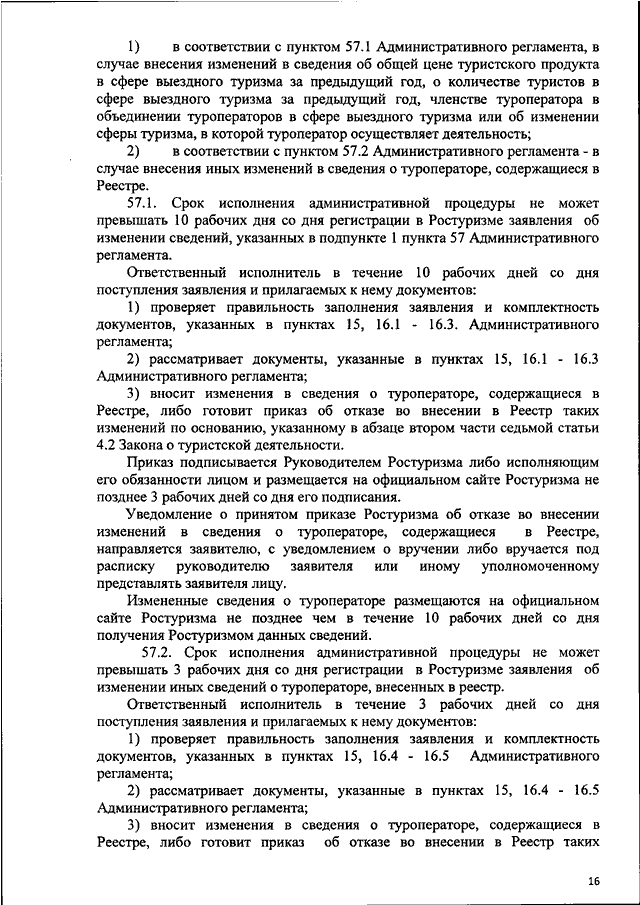 1) в соответствии с пунктом 57.1 Административного регламента, в случае внесения изменений в сведения об общей цене туристского продукта в сфере выездного туризма за предыдущий год, о количестве туристов в сфере выездного туризма за предыдущий год, членстве туроператора в объединении туроператоров в сфере выездного туризма или об изменении сферы туризма, в которой туроператор осуществляет деятельность;

2) в соответствии с пунктом 57.2 Административного регламента - в случае внесения иных изменений в сведения о туроператоре, содержащиеся в Реестре.

57.1. Срок исполнения административной процедуры не может превышать 10 рабочих дня со дня регистрации в Ростуризме заявления об изменении сведений, указанных в подпункте 1 пункта 57 Административного регламента.

Ответственный исполнитель в течение 10 рабочих дней со дня поступления заявления и прилагаемых к нему документов:

1) проверяет правильность заполнения заявления и комплектность документов, указанных в пунктах 15, 16.1 - 16.3. Административного регламента;

2) рассматривает документы, указанные в пунктах 15, 16.1 - 16.3 Административного регламента;

3) вносит изменения в сведения о туроператоре, содержащиеся в Реестре, либо готовит приказ об отказе во внесении в Реестр таких изменений по основанию, указанному в абзаце втором части седьмой статьи 4.2 Закона о туристской деятельности.

Приказ подписывается Руководителем Ростуризма либо исполняющим его обязанности лицом и размещается на официальном сайте Ростуризма не позднее 3 рабочих дней со дня его подписания.

Уведомление о принятом приказе Ростуризма об отказе во внесении изменений в сведения о туроператоре, содержащиеся в Реестре, направляется заявителю, с уведомлением о вручении либо вручается под расписку руководителю заявителя или иному уполномоченному представлять заявителя лицу.

Измененные сведения о туроператоре размещаются на официальном сайте Ростуризма не позднее чем в течение 10 рабочих дней со дня получения Ростуризмом данных сведений.

57.2. Срок исполнения административной процедуры не может превышать 3 рабочих дня со дня регистрации в Ростуризме заявления об изменении иных сведений о туроператоре, внесенных в реестр.

Ответственный исполнитель в течение 3 рабочих дней со дня поступления заявления и прилагаемых к нему документов:

1) проверяет правильность заполнения заявления и комплектность документов, указанных в пунктах 15, 16.4 - 16.5 Административного регламента;

2) рассматривает документы, указанные в пунктах 15, 16.4 - 16.5 Административного регламента;

3) вносит изменения в сведения о туроператоре, содержащиеся в Реестре, либо готовит приказ об отказе во внесении в Реестр таких

16